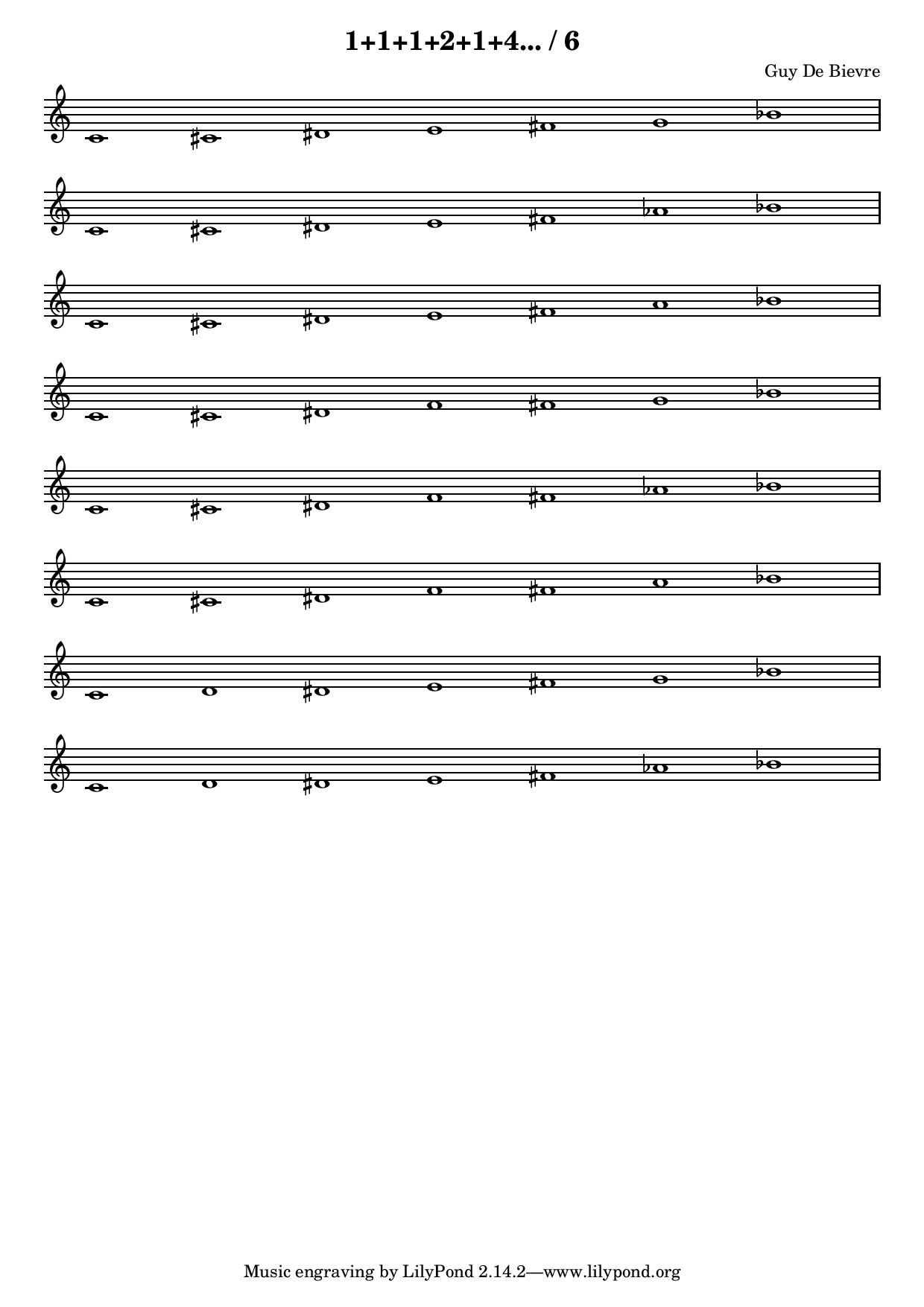 1+1+1+2+1+4... / 6

Guy De Bievre

Music engraving by LilyPond 2.14.2—www.lilypond.org